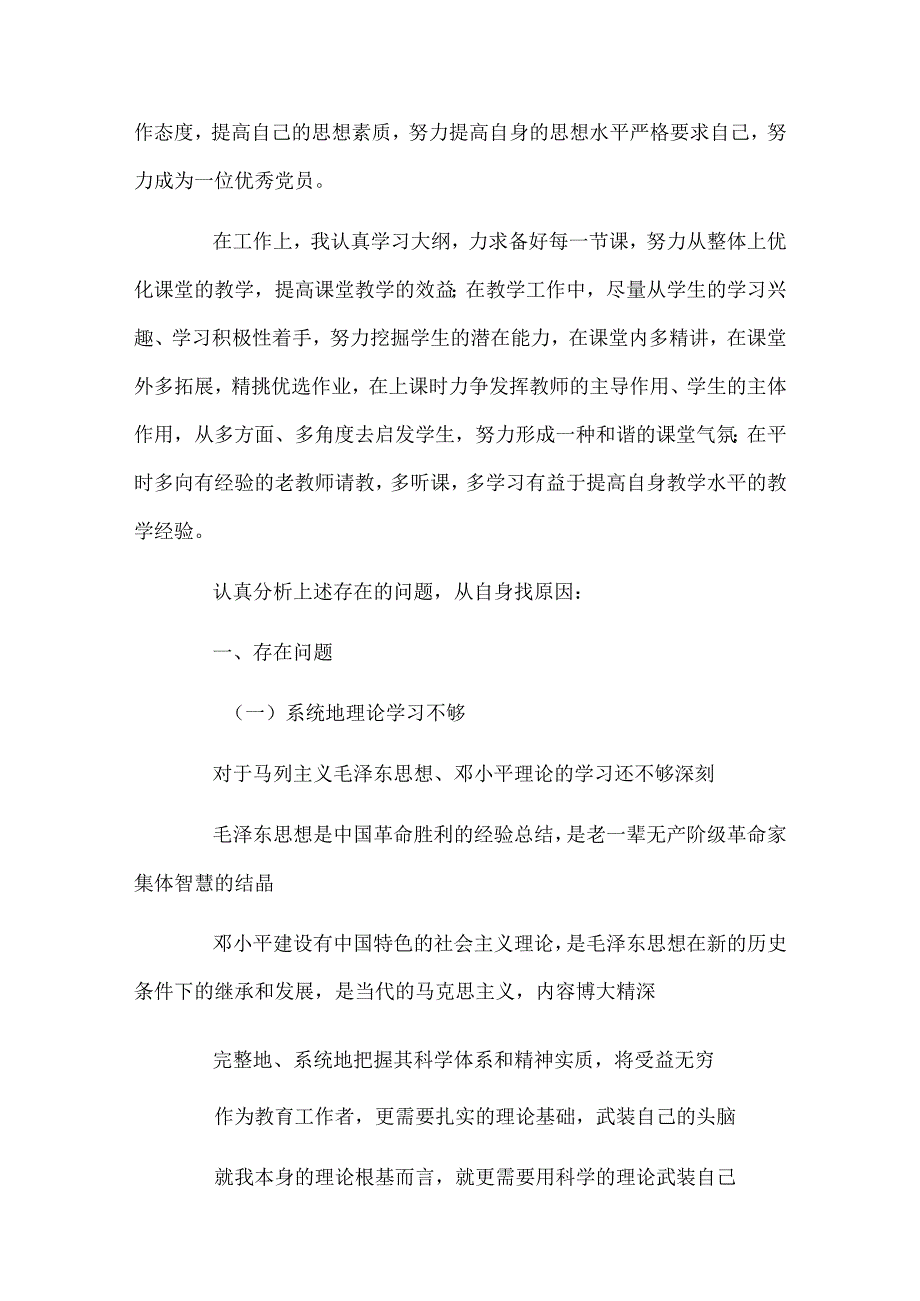 作态度，提高自己的思想素质，努力提高自身的思想水平严格要求自己，努力成为一位优秀党员。

在工作上，我认真学习大纲，力求备好每一节课，努力从整体上优化课堂的教学，提高课堂教学的效益;在教学工作中，尽量从学生的学习兴趣、学习积极性着手，努力挖掘学生的潜在能力，在课堂内多精讲，在课堂外多拓展，精挑优选作业，在上课时力争发挥教师的主导作用、学生的主体作用，从多方面、多角度去启发学生，努力形成一种和谐的课堂气氛;在平时多向有经验的老教师请教，多听课，多学习有益于提高自身教学水平的教学经验。

认真分析上述存在的问题，从自身找原因：

一、存在问题

（一）系统地理论学习不够

对于马列主义毛泽东思想、邓小平理论的学习还不够深刻

毛泽东思想是中国革命胜利的经验总结，是老一辈无产阶级革命家集体智慧的结晶

邓小平建设有中国特色的社会主义理论，是毛泽东思想在新的历史条件下的继承和发展，是当代的马克思主义，内容博大精深

完整地、系统地把握其科学体系和精神实质，将受益无穷

作为教育工作者，更需要扎实的理论基础，武装自己的头脑

就我本身的理论根基而言，就更需要用科学的理论武装自己